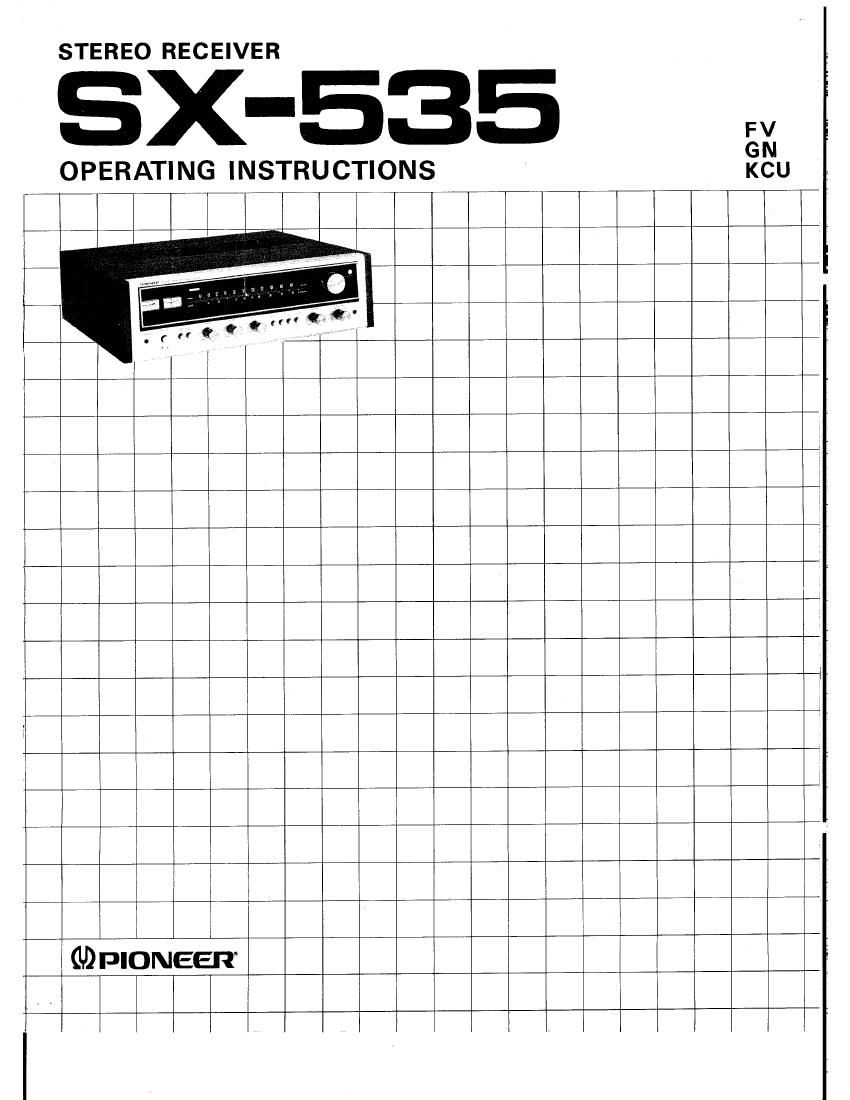 STEREO RECEIVER

SX-535

OPERATING INSTRUCTIONS

FV
GN
KCU

PIONEER